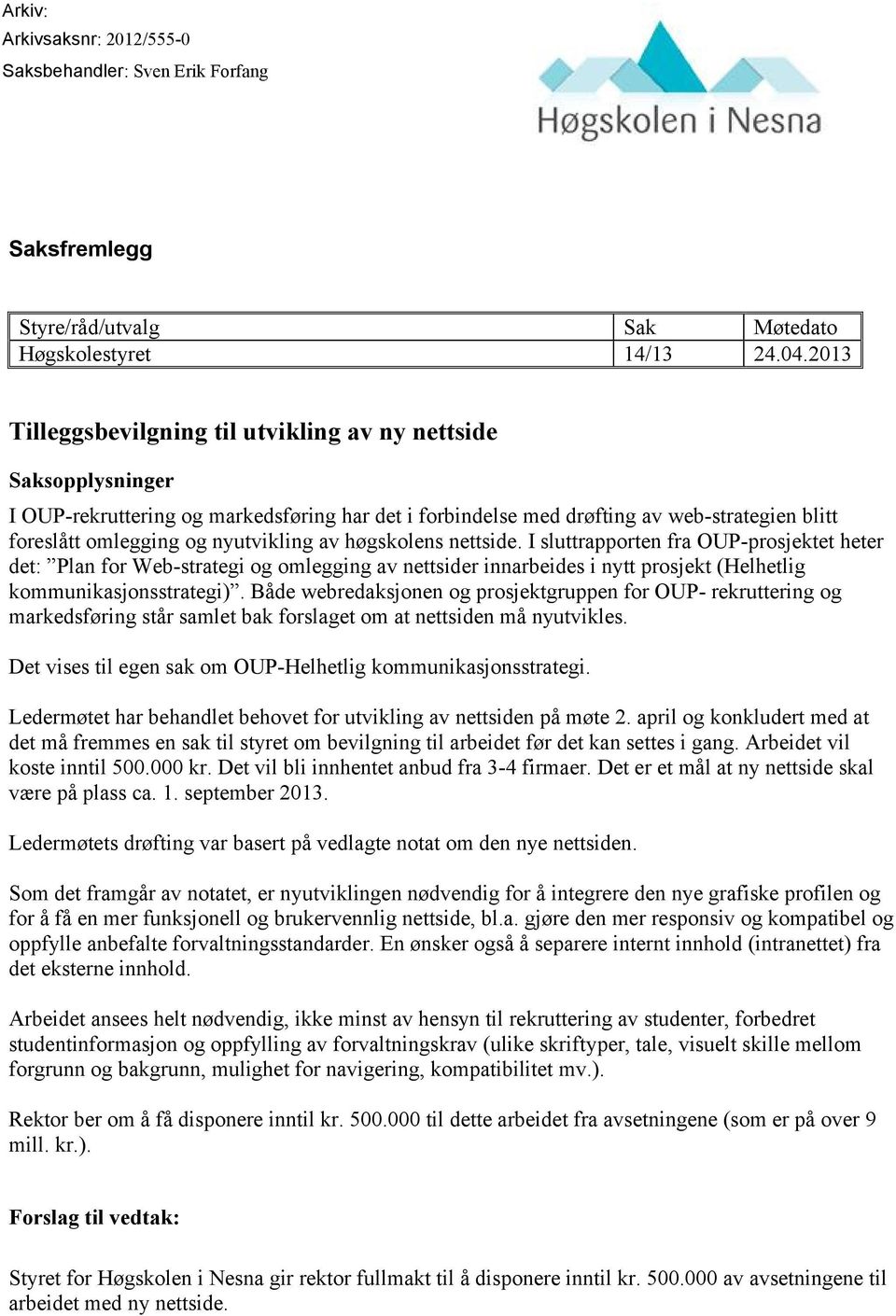 Arkiv:
Arkivsaksnr: 2012/555-0
Saksbehandler: Sven Erik Forfang

Høgskolen i Nesna

Saksfremlegg

| Styre/råd/utvalg | Sak | Møtedato |
|---|---|---|
| Høgskolestyret | 14/13 | 24.04.2013 |

Tilleggsbevilgning til utvikling av ny nettside

Saksopplysninger

I OUP-rekruttering og markedsføring har det i forbindelse med drøfting av web-strategien blitt foreslått omlegging og nyutvikling av høgskolens nettside. I sluttrapporten fra OUP-prosjektet heter det: ”Plan for Web-strategi og omlegging av nettsider innarbeides i nytt prosjekt (Helhetlig kommunikasjonsstrategi)”. Både webredaksjonen og prosjektgruppen for OUP- rekruttering og markedsføring står samlet bak forslaget om at nettsiden må nyutvikles.

Det vises til egen sak om OUP-Helhetlig kommunikasjonsstrategi.

Ledermøtet har behandlet behovet for utvikling av nettsiden på møte 2. april og konkludert med at det må fremmes en sak til styret om bevilgning til arbeidet før det kan settes i gang. Arbeidet vil koste inntil 500.000 kr. Det vil bli innhentet anbud fra 3-4 firmaer. Det er et mål at ny nettside skal være på plass ca. 1. september 2013.

Ledermøtets drøfting var basert på vedlagte notat om den nye nettsiden.

Som det framgår av notatet, er nyutviklingen nødvendig for å integrere den nye grafiske profilen og for å få en mer funksjonell og brukervennlig nettside, bl.a. gjøre den mer responsiv og kompatibel og oppfylle anbefalte forvaltningsstandarder. En ønsker også å separere internt innhold (intranettet) fra det eksterne innhold.

Arbeidet ansees helt nødvendig, ikke minst av hensyn til rekruttering av studenter, forbedret studentinformasjon og oppfylling av forvaltningskrav (ulike skriftyper, tale, visuelt skille mellom forgrunn og bakgrunn, mulighet for navigering, kompatibilitet mv.).

Rektor ber om å få disponere inntil kr. 500.000 til dette arbeidet fra avsetningene (som er på over 9 mill. kr.).

Forslag til vedtak:

Styret for Høgskolen i Nesna gir rektor fullmakt til å disponere inntil kr. 500.000 av avsetningene til arbeidet med ny nettside.